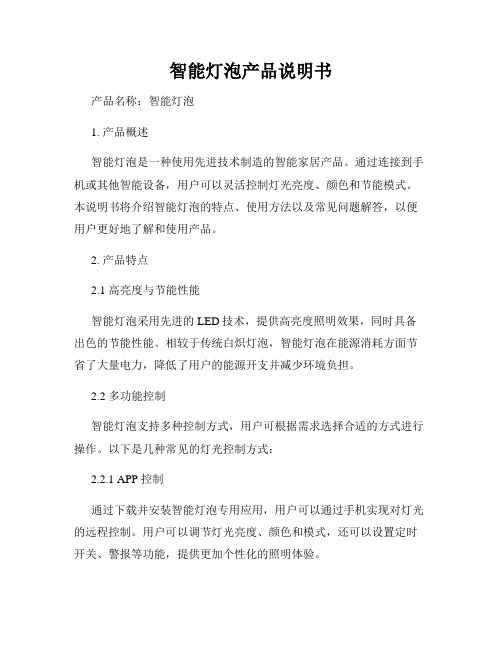 智能灯泡产品说明书

产品名称：智能灯泡

1. 产品概述

智能灯泡是一种使用先进技术制造的智能家居产品。通过连接到手机或其他智能设备，用户可以灵活控制灯光亮度、颜色和节能模式。本说明书将介绍智能灯泡的特点、使用方法以及常见问题解答，以便用户更好地了解和使用产品。

2. 产品特点

2.1 高亮度与节能性能

智能灯泡采用先进的 LED 技术，提供高亮度照明效果，同时具备出色的节能性能。相较于传统白炽灯泡，智能灯泡在能源消耗方面节省了大量电力，降低了用户的能源开支并减少环境负担。

2.2 多功能控制

智能灯泡支持多种控制方式，用户可根据需求选择合适的方式进行操作。以下是几种常见的灯光控制方式：

2.2.1 APP 控制

通过下载并安装智能灯泡专用应用，用户可以通过手机实现对灯光的远程控制。用户可以调节灯光亮度、颜色和模式，还可以设置定时开关、警报等功能，提供更加个性化的照明体验。